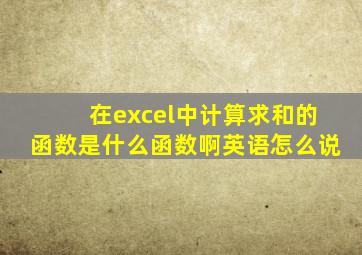 在excel中计算求和的函数是什么函数啊英语怎么说